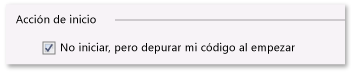 Acción de inicio

No iniciar, pero depurar mi código al empezar